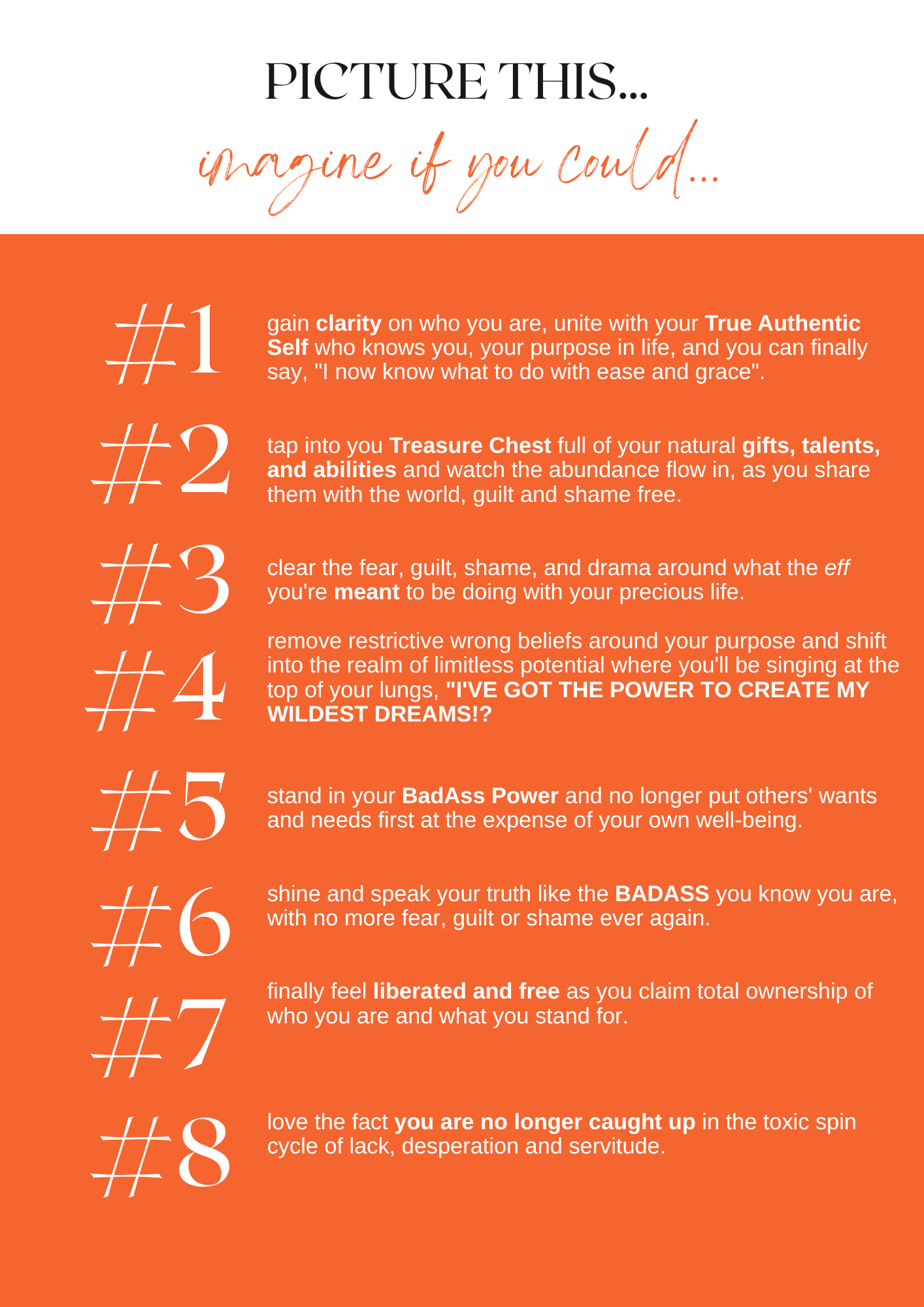 PICTURE THIS...

imagine if you could...

#1

gain clarity on who you are, unite with your True Authentic Self who knows you, your purpose in life, and you can finally say, "I now know what to do with ease and grace".

#2

tap into you Treasure Chest full of your natural gifts, talents, and abilities and watch the abundance flow in, as you share them with the world, guilt and shame free.

#3

clear the fear, guilt, shame, and drama around what the eff you're meant to be doing with your precious life.

#4

remove restrictive wrong beliefs around your purpose and shift into the realm of limitless potential where you'll be singing at the top of your lungs, "I'VE GOT THE POWER TO CREATE MY WILDEST DREAMS!?

#5

stand in your BadAss Power and no longer put others' wants and needs first at the expense of your own well-being.

#6

shine and speak your truth like the BADASS you know you are, with no more fear, guilt or shame ever again.

#7

finally feel liberated and free as you claim total ownership of who you are and what you stand for.

#8

love the fact you are no longer caught up in the toxic spin cycle of lack, desperation and servitude.